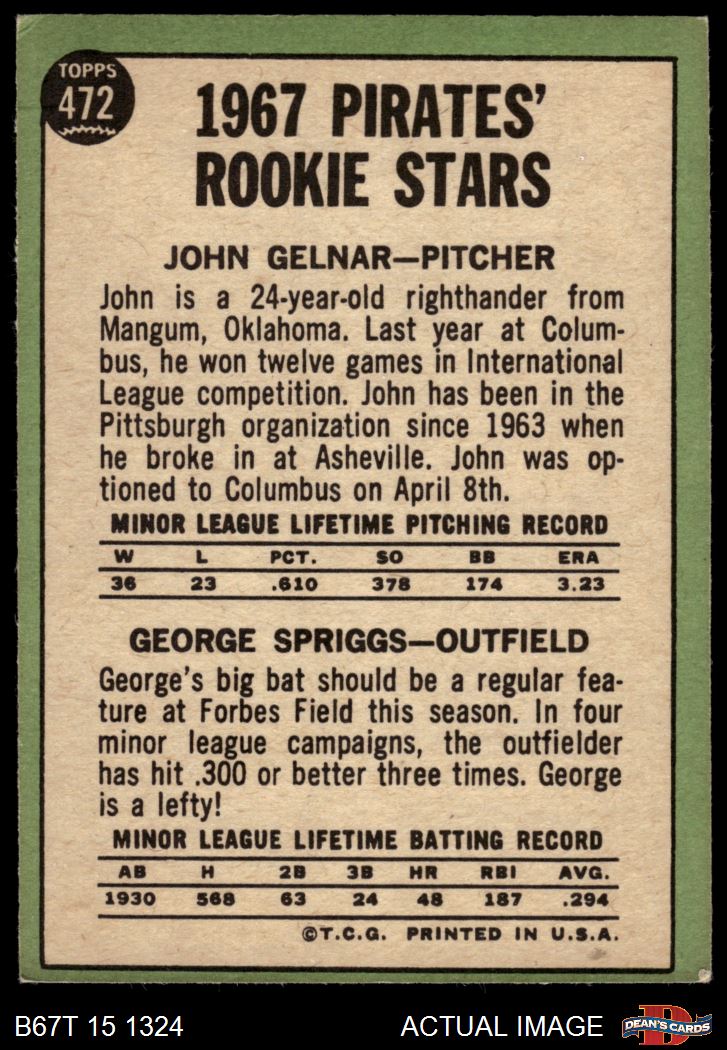 TOPPS
472

1967 PIRATES' ROOKIE STARS

JOHN GELNAR—PITCHER

John is a 24-year-old righthander from Mangum, Oklahoma. Last year at Columbus, he won twelve games in International League competition. John has been in the Pittsburgh organization since 1963 when he broke in at Asheville. John was optioned to Columbus on April 8th.

MINOR LEAGUE LIFETIME PITCHING RECORD

| W | L | PCT. | SO | BB | ERA |
|---|---|---|---|---|---|
| 36 | 23 | .610 | 378 | 174 | 3.23 |

GEORGE SPRIGGS—OUTFIELD

George's big bat should be a regular feature at Forbes Field this season. In four minor league campaigns, the outfielder has hit .300 or better three times. George is a lefty!

MINOR LEAGUE LIFETIME BATTING RECORD

| AB | H | 2B | 3B | HR | RBI | AVG. |
|---|---|---|---|---|---|---|
| 1930 | 568 | 63 | 24 | 48 | 187 | .294 |

©T.C.G. PRINTED IN U.S.A.

B67T 15 1324

ACTUAL IMAGE

DEAN'S CARDS